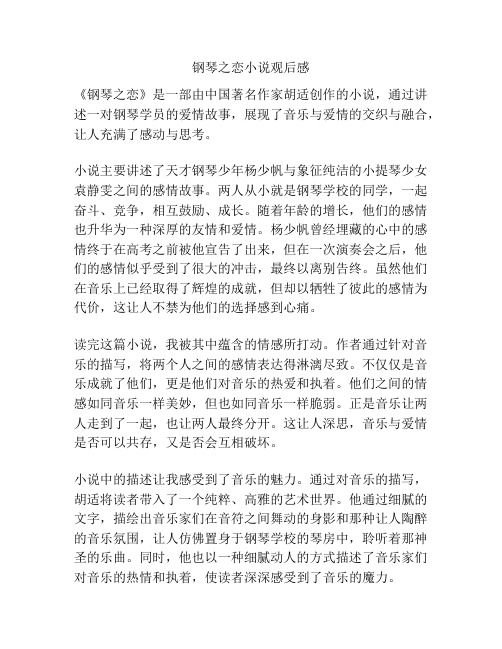 钢琴之恋小说观后感

《钢琴之恋》是一部由中国著名作家胡适创作的小说，通过讲述一对钢琴学员的爱情故事，展现了音乐与爱情的交织与融合，让人充满了感动与思考。

小说主要讲述了天才钢琴少年杨少帆与象征纯洁的小提琴少女袁静雯之间的感情故事。两人从小就是钢琴学校的同学，一起奋斗、竞争，相互鼓励、成长。随着年龄的增长，他们的感情也升华为一种深厚的友情和爱情。杨少帆曾经埋藏的心中的感情终于在高考之前被他宣告了出来，但在一次演奏会之后，他们的感情似乎受到了很大的冲击，最终以离别告终。虽然他们在音乐上已经取得了辉煌的成就，但却以牺牲了彼此的感情为代价，这让人不禁为他们的选择感到心痛。

读完这篇小说，我被其中蕴含的情感所打动。作者通过针对音乐的描写，将两个人之间的感情表达得淋漓尽致。不仅仅是音乐成就了他们，更是他们对音乐的热爱和执着。他们之间的情感如同音乐一样美妙，但也如同音乐一样脆弱。正是音乐让两人走到了一起，也让两人最终分开。这让人深思，音乐与爱情是否可以共存，又是否会互相破坏。

小说中的描述让我感受到了音乐的魅力。通过对音乐的描写，胡适将读者带入了一个纯粹、高雅的艺术世界。他通过细腻的文字，描绘出音乐家们在音符之间舞动的身影和那种让人陶醉的音乐氛围，让人仿佛置身于钢琴学校的琴房中，聆听着那神圣的乐曲。同时，他也以一种细腻动人的方式描述了音乐家们对音乐的热情和执着，使读者深深感受到了音乐的魔力。